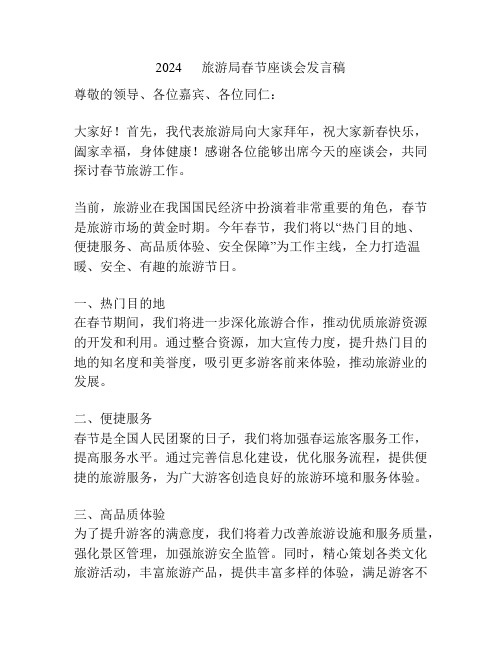 2024　旅游局春节座谈会发言稿

尊敬的领导、各位嘉宾、各位同仁：

大家好！首先，我代表旅游局向大家拜年，祝大家新春快乐，阖家幸福，身体健康！感谢各位能够出席今天的座谈会，共同探讨春节旅游工作。

当前，旅游业在我国国民经济中扮演着非常重要的角色，春节是旅游市场的黄金时期。今年春节，我们将以“热门目的地、便捷服务、高品质体验、安全保障”为工作主线，全力打造温暖、安全、有趣的旅游节日。

一、热门目的地
在春节期间，我们将进一步深化旅游合作，推动优质旅游资源的开发和利用。通过整合资源，加大宣传力度，提升热门目的地的知名度和美誉度，吸引更多游客前来体验，推动旅游业的发展。

二、便捷服务
春节是全国人民团聚的日子，我们将加强春运旅客服务工作，提高服务水平。通过完善信息化建设，优化服务流程，提供便捷的旅游服务，为广大游客创造良好的旅游环境和服务体验。

三、高品质体验
为了提升游客的满意度，我们将着力改善旅游设施和服务质量，强化景区管理，加强旅游安全监管。同时，精心策划各类文化旅游活动，丰富旅游产品，提供丰富多样的体验，满足游客不